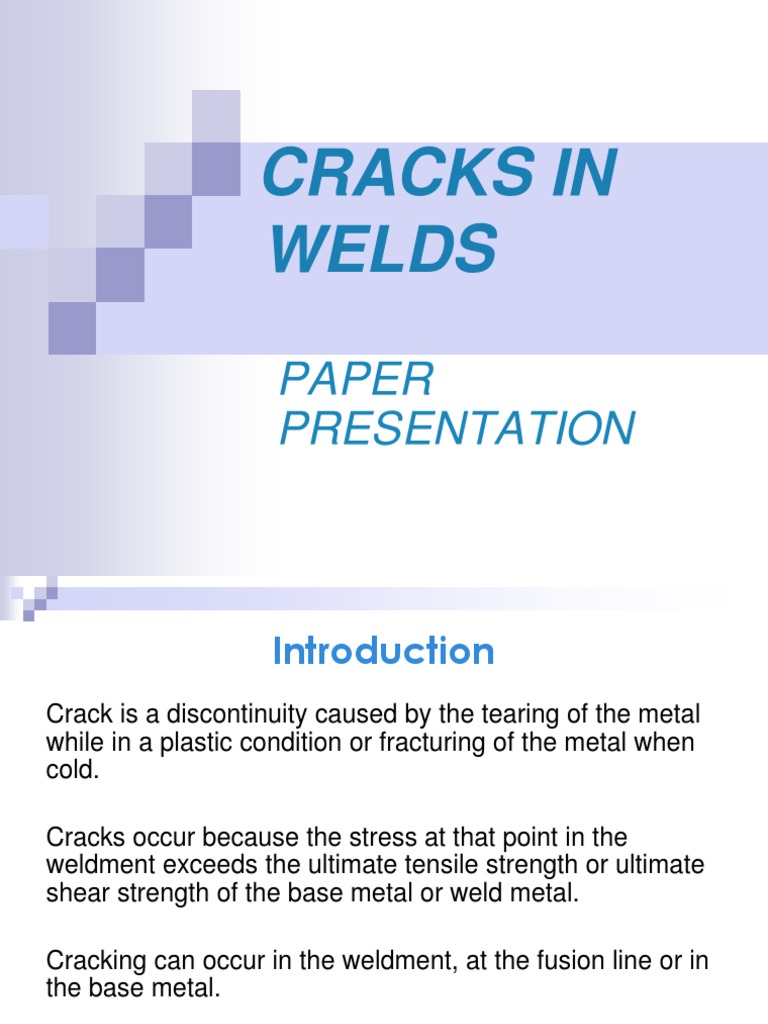 CRACKS IN WELDS

PAPER PRESENTATION

Introduction

Crack is a discontinuity caused by the tearing of the metal while in a plastic condition or fracturing of the metal when cold.

Cracks occur because the stress at that point in the weldment exceeds the ultimate tensile strength or ultimate shear strength of the base metal or weld metal.

Cracking can occur in the weldment, at the fusion line or in the base metal.